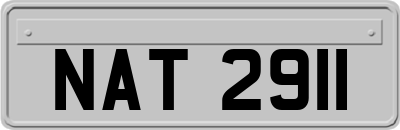 NAT 2911